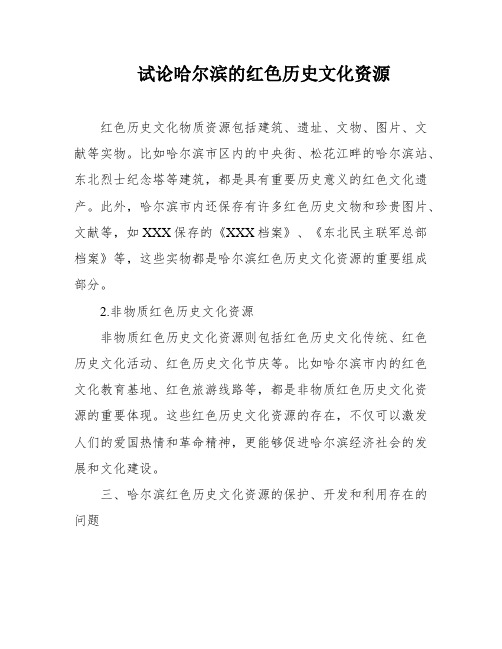 试论哈尔滨的红色历史文化资源

红色历史文化物质资源包括建筑、遗址、文物、图片、文献等实物。比如哈尔滨市区内的中央街、松花江畔的哈尔滨站、东北烈士纪念塔等建筑，都是具有重要历史意义的红色文化遗产。此外，哈尔滨市内还保存有许多红色历史文物和珍贵图片、文献等，如XXX保存的《XXX档案》、《东北民主联军总部档案》等，这些实物都是哈尔滨红色历史文化资源的重要组成部分。

2.非物质红色历史文化资源

非物质红色历史文化资源则包括红色历史文化传统、红色历史文化活动、红色历史文化节庆等。比如哈尔滨市内的红色文化教育基地、红色旅游线路等，都是非物质红色历史文化资源的重要体现。这些红色历史文化资源的存在，不仅可以激发人们的爱国热情和革命精神，更能够促进哈尔滨经济社会的发展和文化建设。

三、哈尔滨红色历史文化资源的保护、开发和利用存在的问题